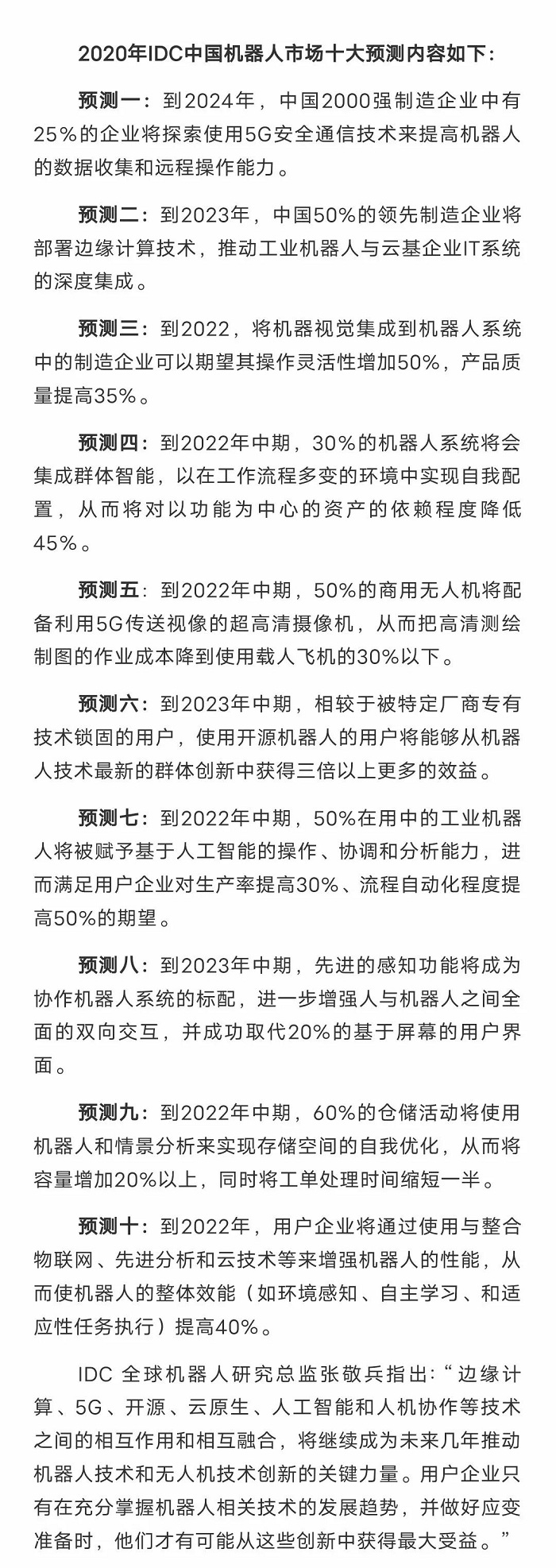 2020年IDC中国机器人市场十大预测内容如下：

预测一：到2024年，中国2000强制造企业中有25%的企业将探索使用5G安全通信技术来提高机器人的数据收集和远程操作能力。

预测二：到2023年，中国50%的领先制造企业将部署边缘计算技术，推动工业机器人与云基企业IT系统的深度集成。

预测三：到2022，将机器视觉集成到机器人系统中的制造企业可以期望其操作灵活性增加50%，产品质量提高35%。

预测四：到2022年中期，30%的机器人系统将会集成群体智能，以在工作流程多变的环境中实现自我配置，从而将对以功能为中心的资产的依赖程度降低45%。

预测五：到2022年中期，50%的商用无人机将配备利用5G传送视像的超高清摄像机，从而把高清测绘制图的作业成本降到使用载人飞机的30%以下。

预测六：到2023年中期，相较于被特定厂商专有技术锁固的用户，使用开源机器人的用户将能够从机器人技术最新的群体创新中获得三倍以上更多的效益。

预测七：到2022年中期，50%在用中的工业机器人将被赋予基于人工智能的操作、协调和分析能力，进而满足用户企业对生产率提高30%、流程自动化程度提高50%的期望。

预测八：到2023年中期，先进的感知功能将成为协作机器人系统的标配，进一步增强人与机器人之间全面的双向交互，并成功取代20%的基于屏幕的用户界面。

预测九：到2022年中期，60%的仓储活动将使用机器人和情景分析来实现存储空间的自我优化，从而将容量增加20%以上，同时将工单处理时间缩短一半。

预测十：到2022年，用户企业将通过使用与整合物联网、先进分析和云技术等来增强机器人的性能，从而使机器人的整体效能（如环境感知、自主学习、和适应性任务执行）提高40%。

IDC 全球机器人研究总监张敬兵指出：“边缘计算、5G、开源、云原生、人工智能和人机协作等技术之间的相互作用和相互融合，将继续成为未来几年推动机器人技术和无人机技术创新的关键力量。用户企业只有在充分掌握机器人相关技术的发展趋势，并做好应变准备时，他们才有可能从这些创新中获得最大受益。”